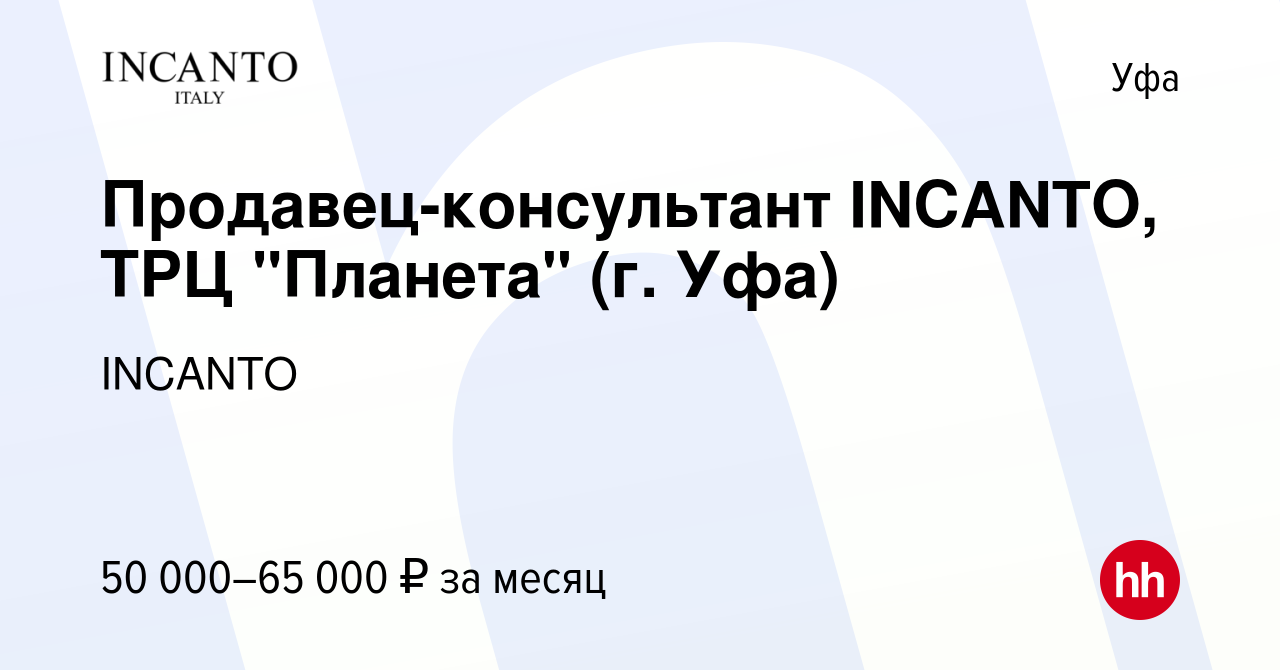 INCANTO
ITALY

Уфа

Продавец-консультант INCANTO, ТРЦ "Планета" (г. Уфа)

INCANTO

50 000–65 000 ₽ за месяц

hh